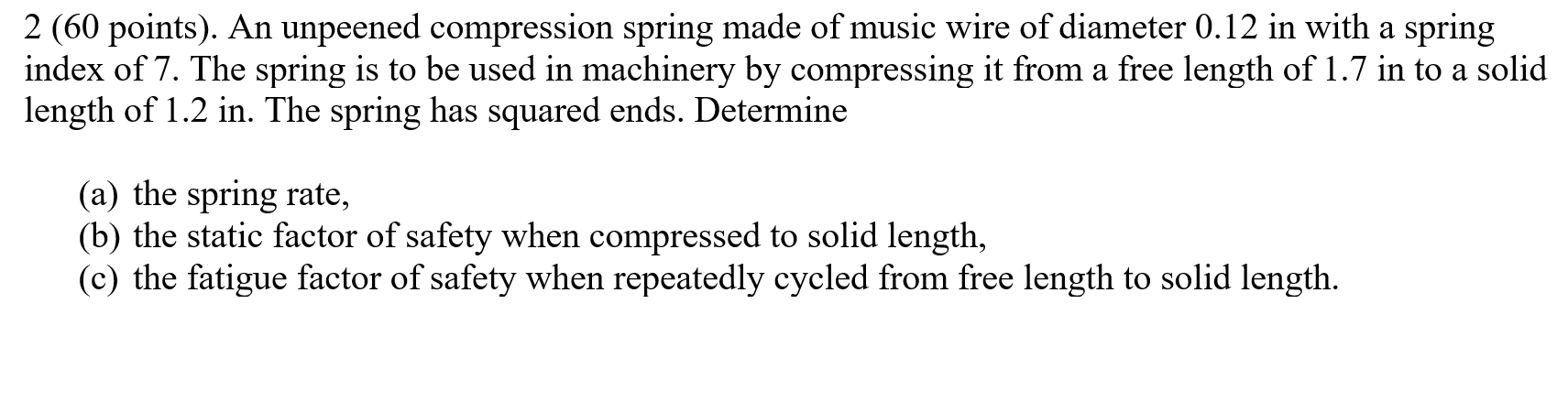 2 (60 points). An unpeened compression spring made of music wire of diameter 0.12 in with a spring index of 7. The spring is to be used in machinery by compressing it from a free length of 1.7 in to a solid length of 1.2 in. The spring has squared ends. Determine

(a) the spring rate,
(b) the static factor of safety when compressed to solid length,
(c) the fatigue factor of safety when repeatedly cycled from free length to solid length.